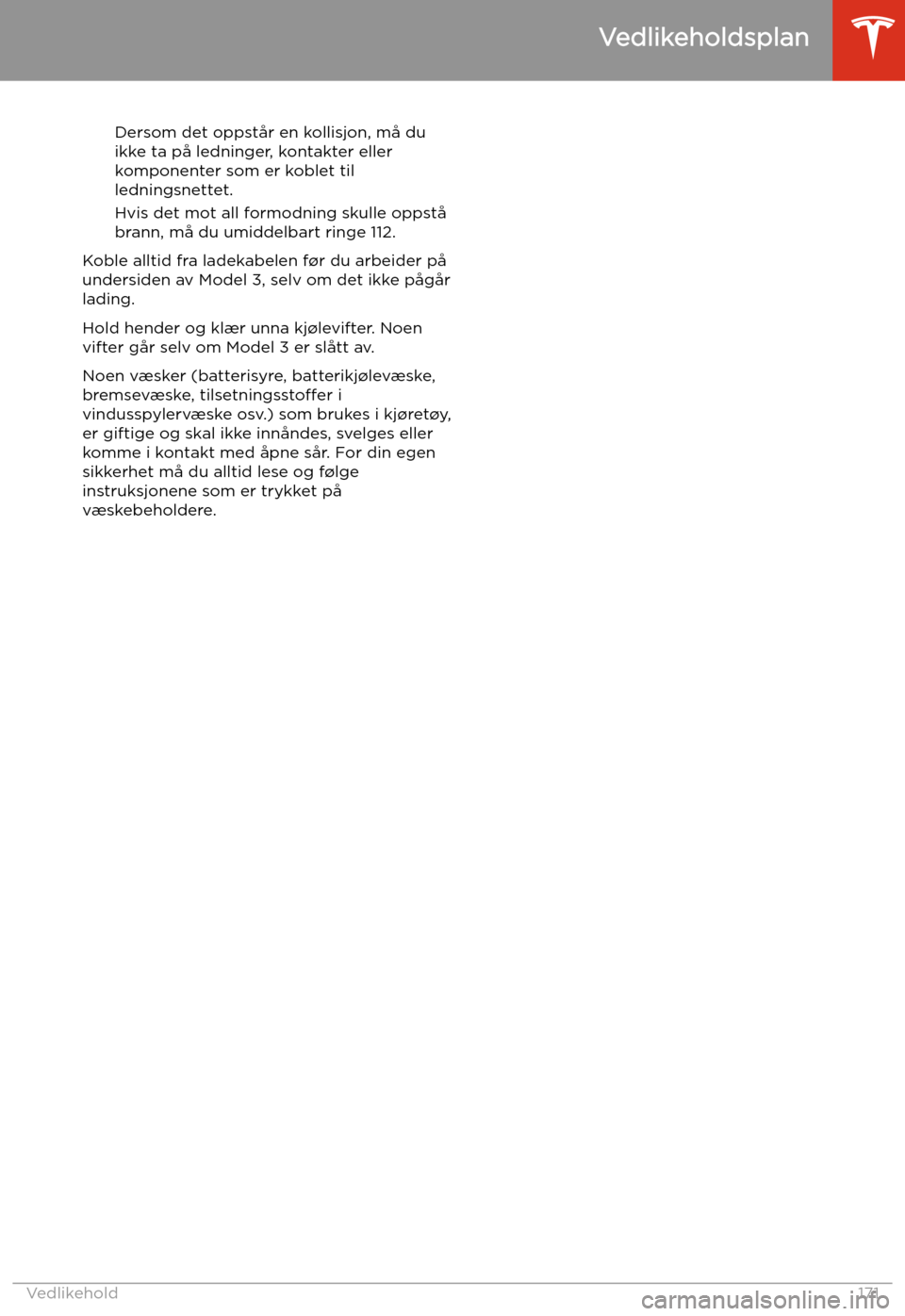 Vedlikeholdsplan

Dersom det oppstår en kollisjon, må du ikke ta på ledninger, kontakter eller komponenter som er koblet til ledningsnettet.

Hvis det mot all formodning skulle oppstå brann, må du umiddelbart ringe 112.

Koble alltid fra ladekabelen før du arbeider på undersiden av Model 3, selv om det ikke pågår lading.

Hold hender og klær unna kjølevifter. Noen vifter går selv om Model 3 er slått av.

Noen væsker (batterisyre, batterikjølevæske, bremsevæske, tilsetningsstoffer i vindusspylervæske osv.) som brukes i kjøretøy, er giftige og skal ikke innåndes, svelges eller komme i kontakt med åpne sår. For din egen sikkerhet må du alltid lese og følge instruksjonene som er trykket på væskebeholdere.

Vedlikehold 171

carmanualsonline.info